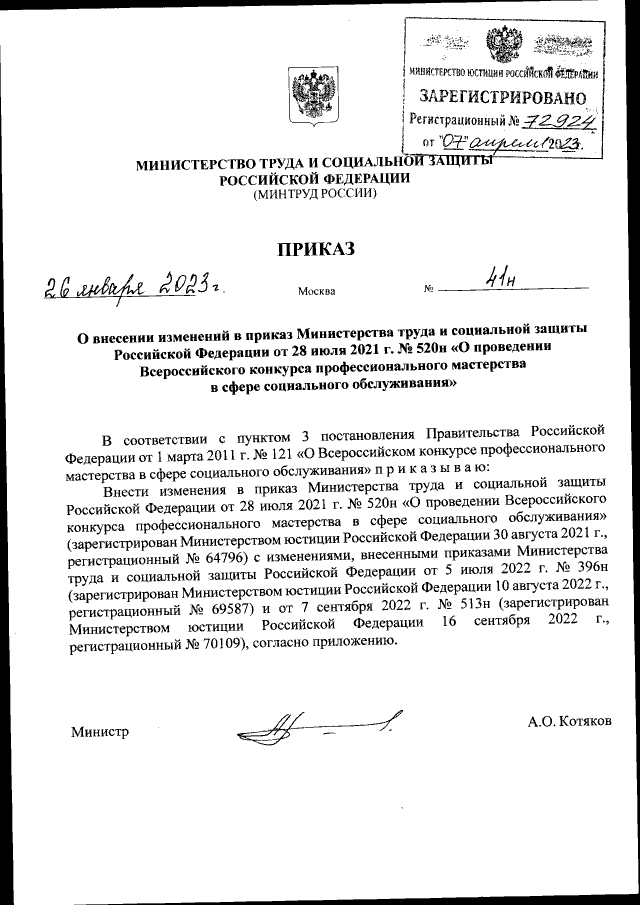 МИНИСТЕРСТВО ЮСТИЦИИ РОССИЙСКОЙ ФЕДЕРАЦИИ
ЗАРЕГИСТРИРОВАНО
Регистрационный № 72924
от "07" апреля 2023.

МИНИСТЕРСТВО ТРУДА И СОЦИАЛЬНОЙ ЗАЩИТЫ РОССИЙСКОЙ ФЕДЕРАЦИИ
(МИНТРУД РОССИИ)

ПРИКАЗ

26 января 2023 г. Москва № 41н

О внесении изменений в приказ Министерства труда и социальной защиты Российской Федерации от 28 июля 2021 г. № 520н «О проведении Всероссийского конкурса профессионального мастерства в сфере социального обслуживания»

В соответствии с пунктом 3 постановления Правительства Российской Федерации от 1 марта 2011 г. № 121 «О Всероссийском конкурсе профессионального мастерства в сфере социального обслуживания» п р и к а з ы в а ю:

Внести изменения в приказ Министерства труда и социальной защиты Российской Федерации от 28 июля 2021 г. № 520н «О проведении Всероссийского конкурса профессионального мастерства в сфере социального обслуживания» (зарегистрирован Министерством юстиции Российской Федерации 30 августа 2021 г., регистрационный № 64796) с изменениями, внесенными приказами Министерства труда и социальной защиты Российской Федерации от 5 июля 2022 г. № 396н (зарегистрирован Министерством юстиции Российской Федерации 10 августа 2022 г., регистрационный № 69587) и от 7 сентября 2022 г. № 513н (зарегистрирован Министерством юстиции Российской Федерации 16 сентября 2022 г., регистрационный № 70109), согласно приложению.

Министр А.О. Котяков